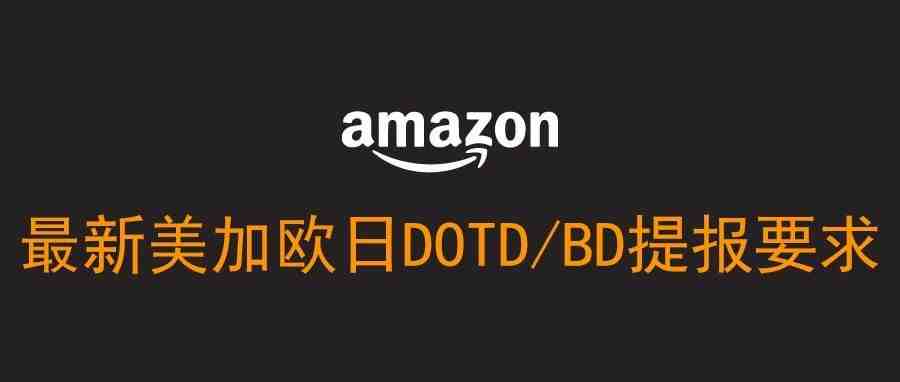 amazon

最新美加欧日DOTD/BD提报要求